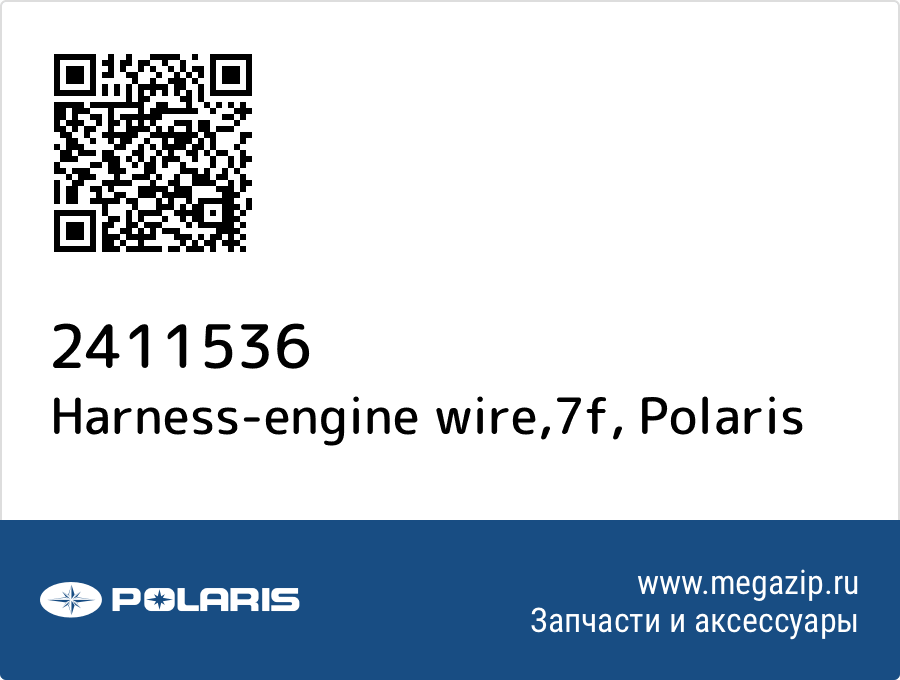 2411536
Harness-engine wire,7f, Polaris

POLARIS

www.megazip.ru
Запчасти и аксессуары